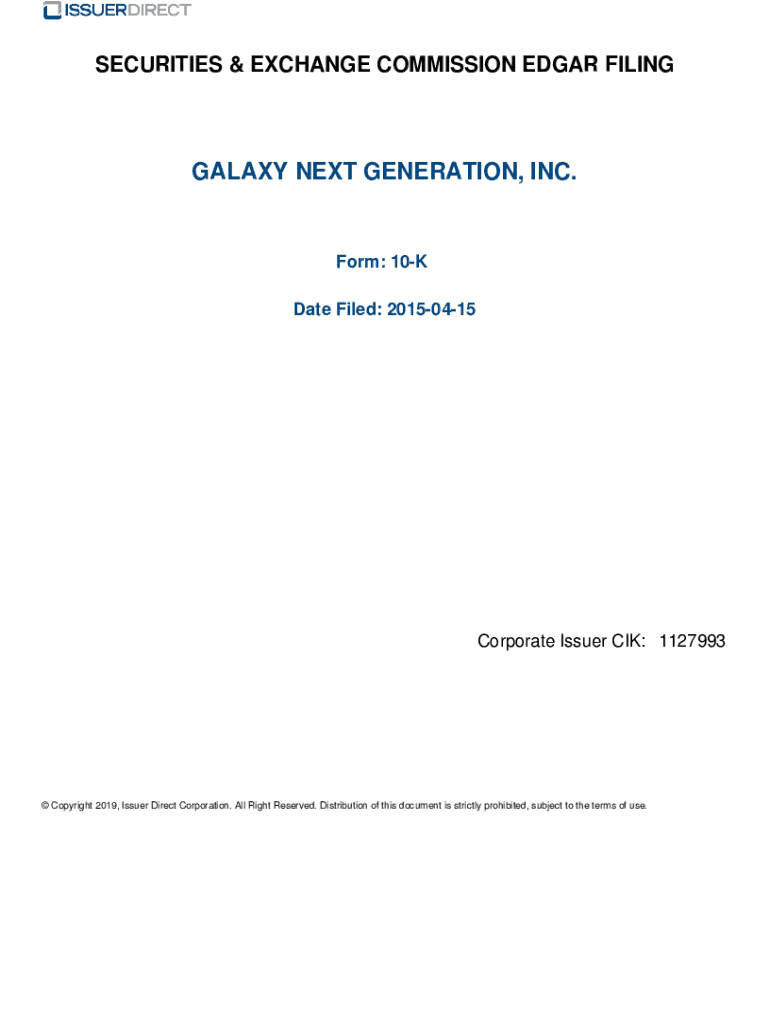 ISSUERDIRECT

SECURITIES & EXCHANGE COMMISSION EDGAR FILING

GALAXY NEXT GENERATION, INC.

Form: 10-K

Date Filed: 2015-04-15

Corporate Issuer CIK: 1127993

© Copyright 2019, Issuer Direct Corporation. All Right Reserved. Distribution of this document is strictly prohibited, subject to the terms of use.